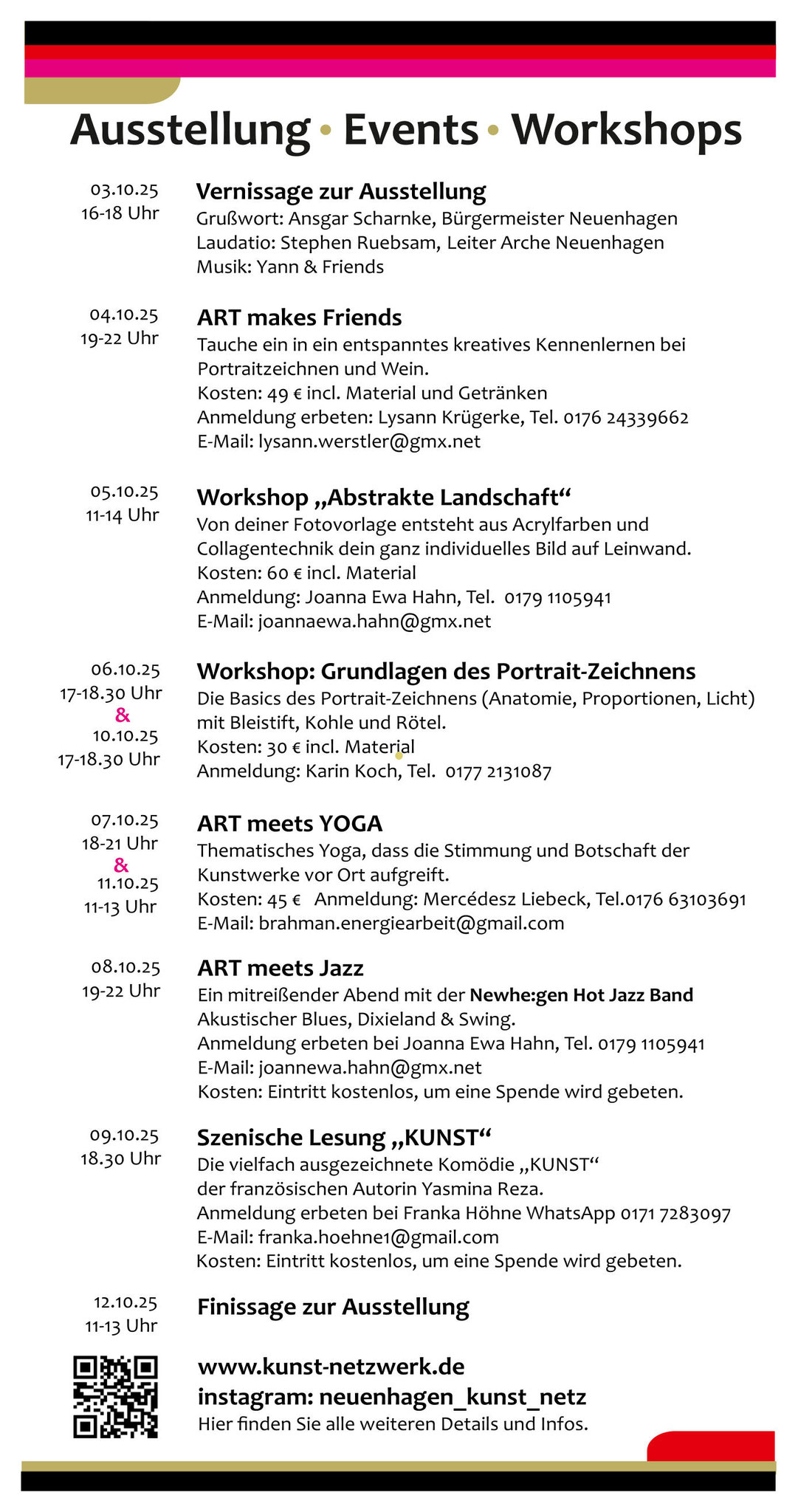 Ausstellung • Events • Workshops

03.10.25
16-18 Uhr

Vernissage zur Ausstellung
Grußwort: Ansgar Scharnke, Bürgermeister Neuenhagen
Laudatio: Stephen Ruebsam, Leiter Arche Neuenhagen
Musik: Yann & Friends

04.10.25
19-22 Uhr

ART makes Friends
Tauche ein in ein entspanntes kreatives Kennenlernen bei Portraitzeichnen und Wein.
Kosten: 49 € incl. Material und Getränken
Anmeldung erbeten: Lysann Krügerke, Tel. 0176 24339662
E-Mail: lysann.werstler@gmx.net

05.10.25
11-14 Uhr

Workshop „Abstrakte Landschaft“
Von deiner Fotovorlage entsteht aus Acrylfarben und Collagentechnik dein ganz individuelles Bild auf Leinwand.
Kosten: 60 € incl. Material
Anmeldung: Joanna Ewa Hahn, Tel. 0179 1105941
E-Mail: joannaewa.hahn@gmx.net

06.10.25
17-18.30 Uhr
&
10.10.25
17-18.30 Uhr

Workshop: Grundlagen des Portrait-Zeichnens
Die Basics des Portrait-Zeichnens (Anatomie, Proportionen, Licht) mit Bleistift, Kohle und Rötel.
Kosten: 30 € incl. Material
Anmeldung: Karin Koch, Tel. 0177 2131087

07.10.25
18-21 Uhr
&
11.10.25
11-13 Uhr

ART meets YOGA
Thematisches Yoga, dass die Stimmung und Botschaft der Kunstwerke vor Ort aufgreift.
Kosten: 45 € Anmeldung: Mercédesz Liebeck, Tel.0176 63103691
E-Mail: brahman.energiearbeit@gmail.com

08.10.25
19-22 Uhr

ART meets Jazz
Ein mitreißender Abend mit der Newhe:gen Hot Jazz Band
Akustischer Blues, Dixieland & Swing.
Anmeldung erbeten bei Joanna Ewa Hahn, Tel. 0179 1105941
E-Mail: joannewa.hahn@gmx.net
Kosten: Eintritt kostenlos, um eine Spende wird gebeten.

09.10.25
18.30 Uhr

Szenische Lesung „KUNST“
Die vielfach ausgezeichnete Komödie „KUNST“ der französischen Autorin Yasmina Reza.
Anmeldung erbeten bei Franka Höhne WhatsApp 0171 7283097
E-Mail: franka.hoehne1@gmail.com
Kosten: Eintritt kostenlos, um eine Spende wird gebeten.

12.10.25
11-13 Uhr

Finissage zur Ausstellung

www.kunst-netzwerk.de
instagram: neuenhagen_kunst_netz
Hier finden Sie alle weiteren Details und Infos.